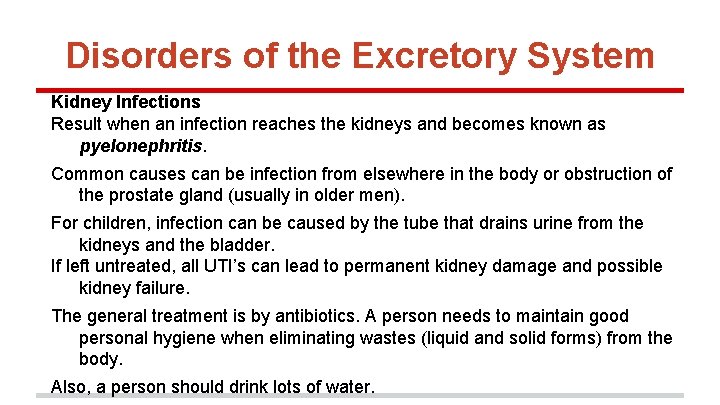 Disorders of the Excretory System

Kidney Infections

Result when an infection reaches the kidneys and becomes known as pyelonephritis.

Common causes can be infection from elsewhere in the body or obstruction of the prostate gland (usually in older men).

For children, infection can be caused by the tube that drains urine from the kidneys and the bladder.

If left untreated, all UTI's can lead to permanent kidney damage and possible kidney failure.

The general treatment is by antibiotics. A person needs to maintain good personal hygiene when eliminating wastes (liquid and solid forms) from the body.

Also, a person should drink lots of water.